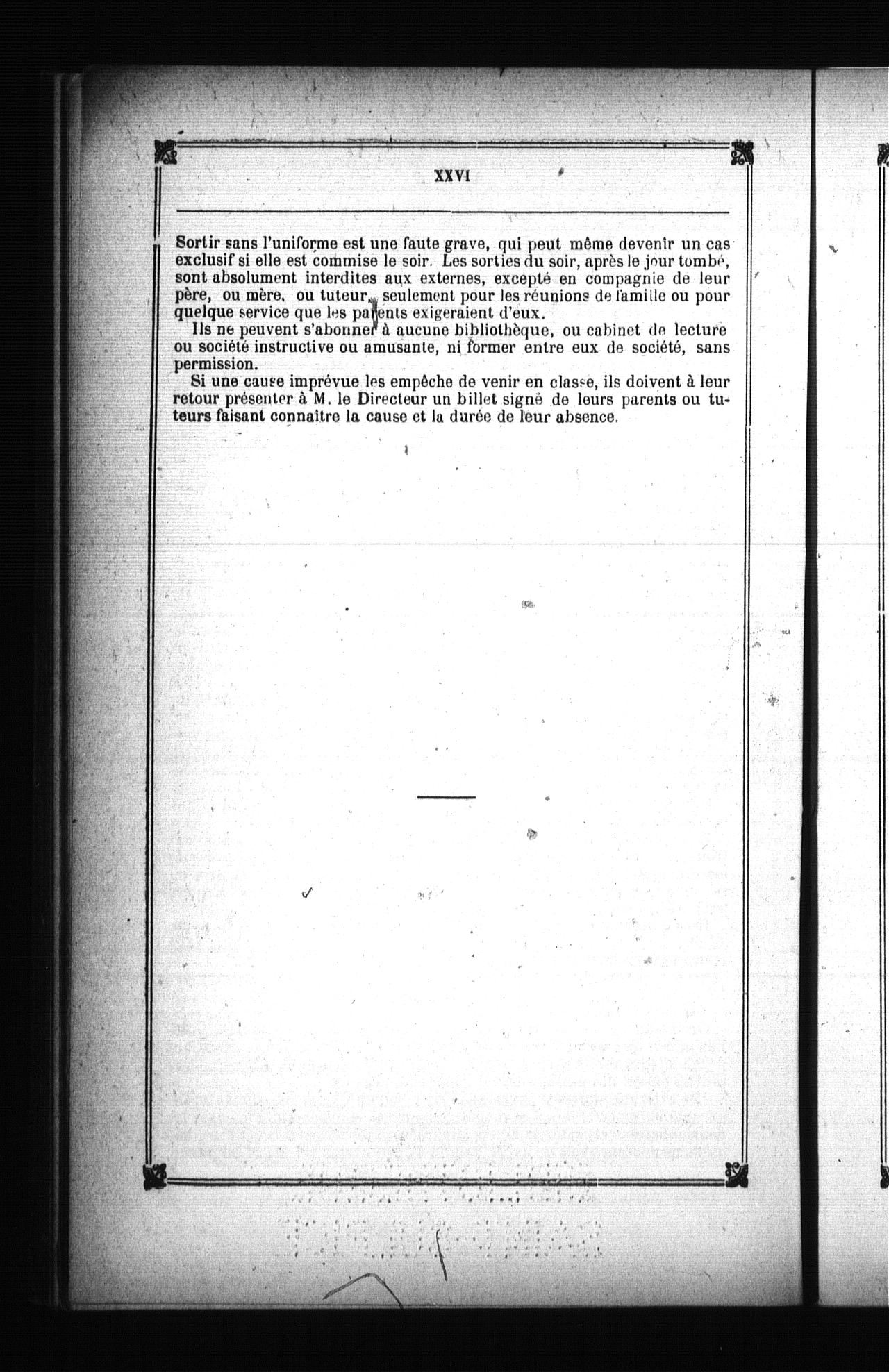 XXVI

Sortir sans l'uniforme est une faute grave, qui peut même devenir un cas exclusif si elle est commise le soir. Les sorties du soir, après le jour tombé, sont absolument interdites aux externes, excepté en compagnie de leur père, ou mère, ou tuteur, seulement pour les réunions de famille ou pour quelque service que les parents exigeraient d'eux.

Ils ne peuvent s'abonner à aucune bibliothèque, ou cabinet de lecture ou société instructive ou amusante, ni former entre eux de société, sans permission.

Si une cause imprévue les empêche de venir en classe, ils doivent à leur retour présenter à M. le Directeur un billet signé de leurs parents ou tuteurs faisant connaître la cause et la durée de leur absence.